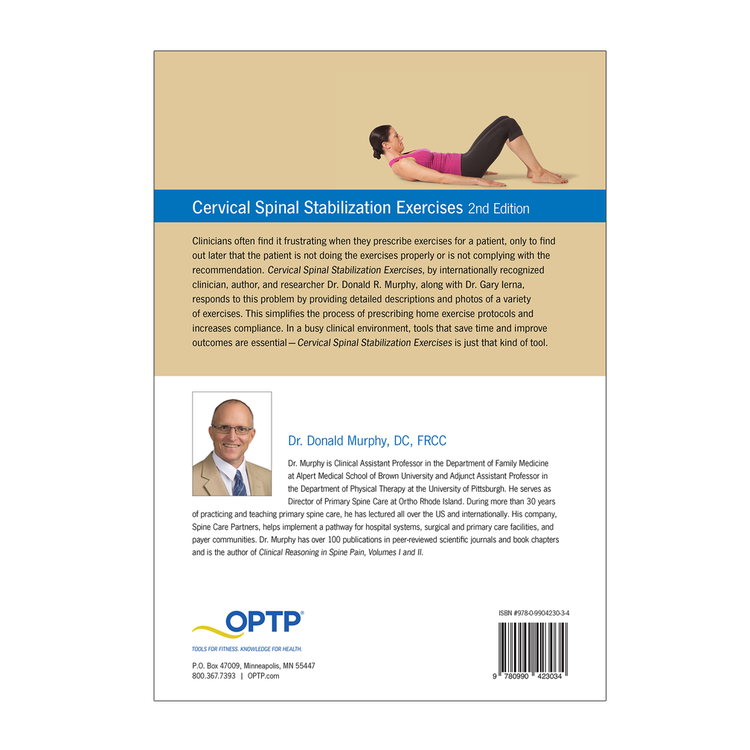 Cervical Spinal Stabilization Exercises 2nd Edition

Clinicians often find it frustrating when they prescribe exercises for a patient, only to find out later that the patient is not doing the exercises properly or is not complying with the recommendation. Cervical Spinal Stabilization Exercises, by internationally recognized clinician, author, and researcher Dr. Donald R. Murphy, along with Dr. Gary Ierna, responds to this problem by providing detailed descriptions and photos of a variety of exercises. This simplifies the process of prescribing home exercise protocols and increases compliance. In a busy clinical environment, tools that save time and improve outcomes are essential—Cervical Spinal Stabilization Exercises is just that kind of tool.

Dr. Donald Murphy, DC, FRCC

Dr. Murphy is Clinical Assistant Professor in the Department of Family Medicine at Alpert Medical School of Brown University and Adjunct Assistant Professor in the Department of Physical Therapy at the University of Pittsburgh. He serves as Director of Primary Spine Care at Ortho Rhode Island. During more than 30 years of practicing and teaching primary spine care, he has lectured all over the US and internationally. His company, Spine Care Partners, helps implement a pathway for hospital systems, surgical and primary care facilities, and payer communities. Dr. Murphy has over 100 publications in peer-reviewed scientific journals and book chapters and is the author of Clinical Reasoning in Spine Pain, Volumes I and II.

OPTP®

TOOLS FOR FITNESS. KNOWLEDGE FOR HEALTH.

P.O. Box 47009, Minneapolis, MN 55447
800.367.7393 | OPTP.com

ISBN #978-0-9904230-3-4

9 780990 423034